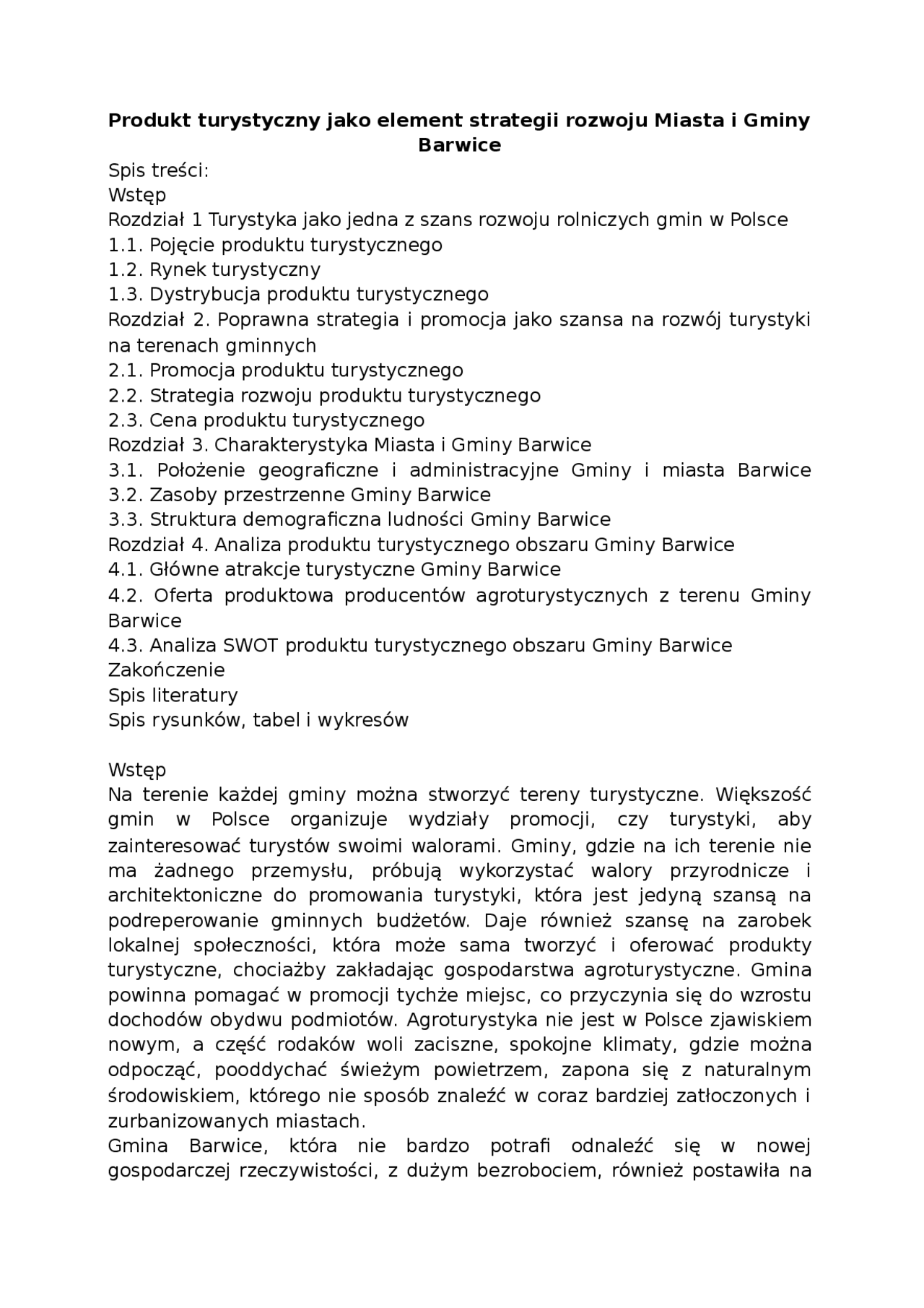 Produkt turystyczny jako element strategii rozwoju Miasta i Gminy Barwice

Spis treści:
Wstęp
Rozdział 1 Turystyka jako jedna z szans rozwoju rolniczych gmin w Polsce
1.1. Pojęcie produktu turystycznego
1.2. Rynek turystyczny
1.3. Dystrybucja produktu turystycznego
Rozdział 2. Poprawna strategia i promocja jako szansa na rozwój turystyki na terenach gminnych
2.1. Promocja produktu turystycznego
2.2. Strategia rozwoju produktu turystycznego
2.3. Cena produktu turystycznego
Rozdział 3. Charakterystyka Miasta i Gminy Barwice
3.1. Położenie geograficzne i administracyjne Gminy i miasta Barwice
3.2. Zasoby przestrzenne Gminy Barwice
3.3. Struktura demograficzna ludności Gminy Barwice
Rozdział 4. Analiza produktu turystycznego obszaru Gminy Barwice
4.1. Główne atrakcje turystyczne Gminy Barwice
4.2. Oferta produktowa producentów agroturystycznych z terenu Gminy Barwice
4.3. Analiza SWOT produktu turystycznego obszaru Gminy Barwice
Zakończenie
Spis literatury
Spis rysunków, tabel i wykresów

Wstęp
Na terenie każdej gminy można stworzyć tereny turystyczne. Większość gmin w Polsce organizuje wydziały promocji, czy turystyki, aby zainteresować turystów swoimi walorami. Gminy, gdzie na ich terenie nie ma żadnego przemysłu, próbują wykorzystać walory przyrodnicze i architektoniczne do promowania turystyki, która jest jedyną szansą na podreperowanie gminnych budżetów. Daje również szansę na zarobek lokalnej społeczności, która może sama tworzyć i oferować produkty turystyczne, chociażby zakładając gospodarstwa agroturystyczne. Gmina powinna pomagać w promocji tychże miejsc, co przyczynia się do wzrostu dochodów obydwu podmiotów. Agroturystyka nie jest w Polsce zjawiskiem nowym, a część rodaków woli zaciszne, spokojne klimaty, gdzie można odpocząć, pooddychać świeżym powietrzem, zapona się z naturalnym środowiskiem, którego nie sposób znaleźć w coraz bardziej zatłoczonych i zurbanizowanych miastach.
Gmina Barwice, która nie bardzo potrafi odnaleźć się w nowej gospodarczej rzeczywistości, z dużym bezrobociem, również postawiła na